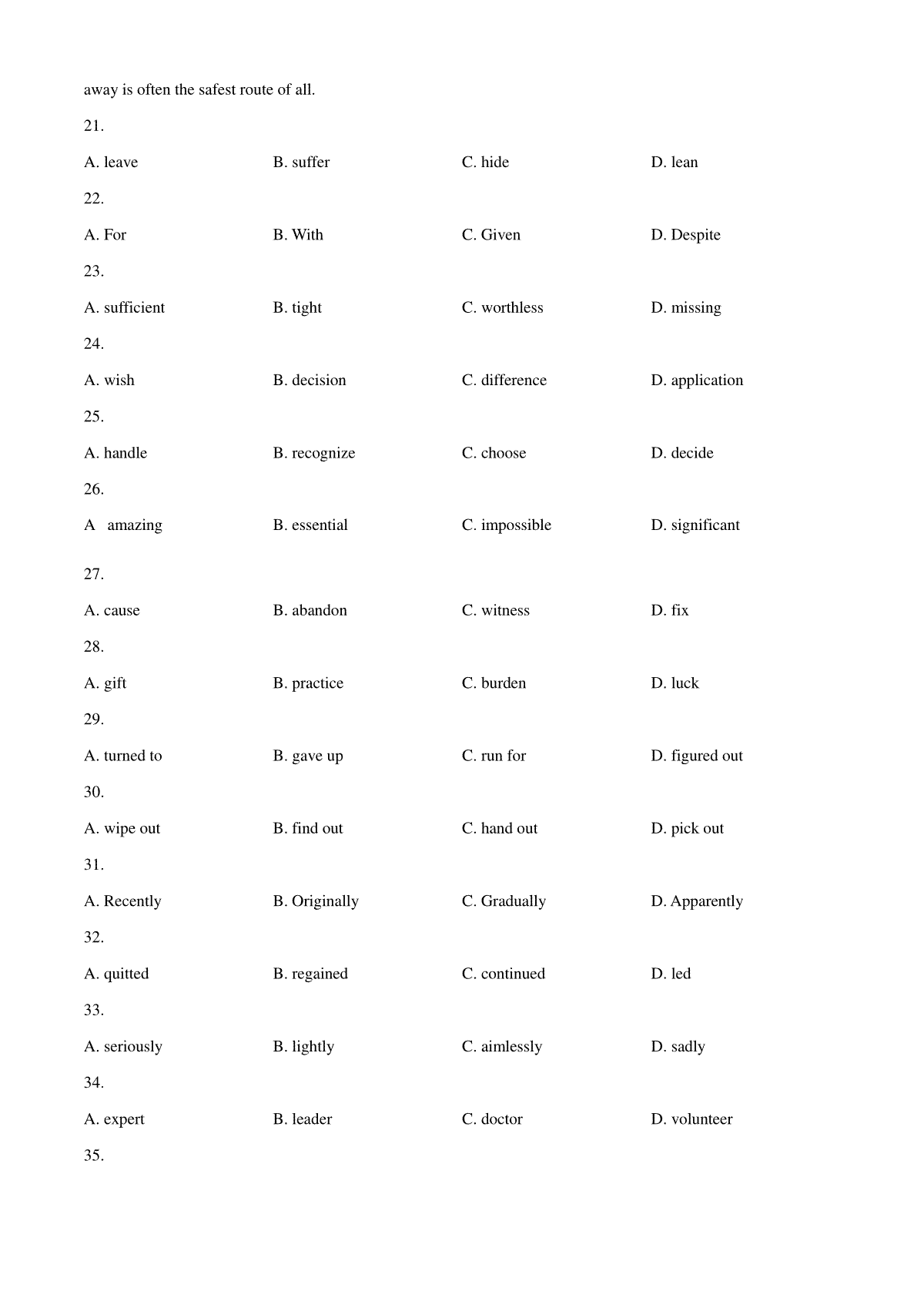 away is often the safest route of all.

21.

A. leave B. suffer C. hide D. lean

22.

A. For B. With C. Given D. Despite

23.

A. sufficient B. tight C. worthless D. missing

24.

A. wish B. decision C. difference D. application

25.

A. handle B. recognize C. choose D. decide

26.

A amazing B. essential C. impossible D. significant

27.

A. cause B. abandon C. witness D. fix

28.

A. gift B. practice C. burden D. luck

29.

A. turned to B. gave up C. run for D. figured out

30.

A. wipe out B. find out C. hand out D. pick out

31.

A. Recently B. Originally C. Gradually D. Apparently

32.

A. quitted B. regained C. continued D. led

33.

A. seriously B. lightly C. aimlessly D. sadly

34.

A. expert B. leader C. doctor D. volunteer

35.